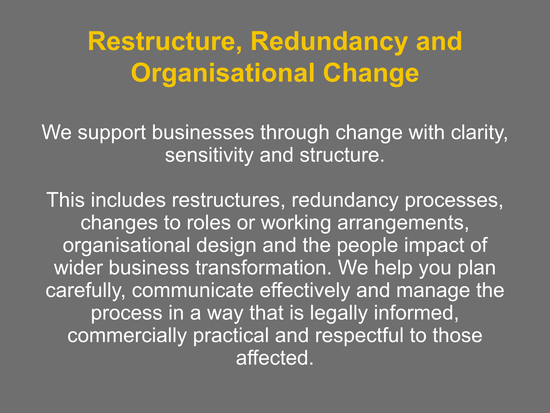 Restructure, Redundancy and Organisational Change

We support businesses through change with clarity, sensitivity and structure.

This includes restructures, redundancy processes, changes to roles or working arrangements, organisational design and the people impact of wider business transformation. We help you plan carefully, communicate effectively and manage the process in a way that is legally informed, commercially practical and respectful to those affected.